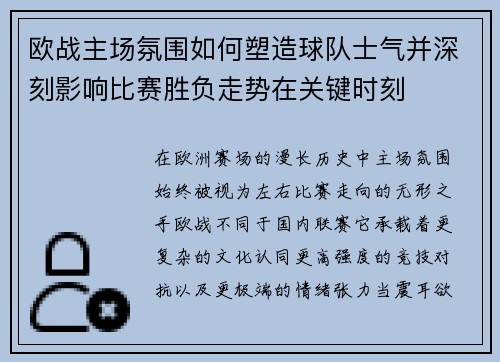 欧战主场氛围如何塑造球队士气并深刻影响比赛胜负走势在关键时刻

在欧洲赛场的漫长历史中主场氛围始终被视为左右比赛走向的无形之手欧战不同于国内联赛它承载着更复杂的文化认同更高强度的竞技对抗以及更极端的情绪张力当震耳欲